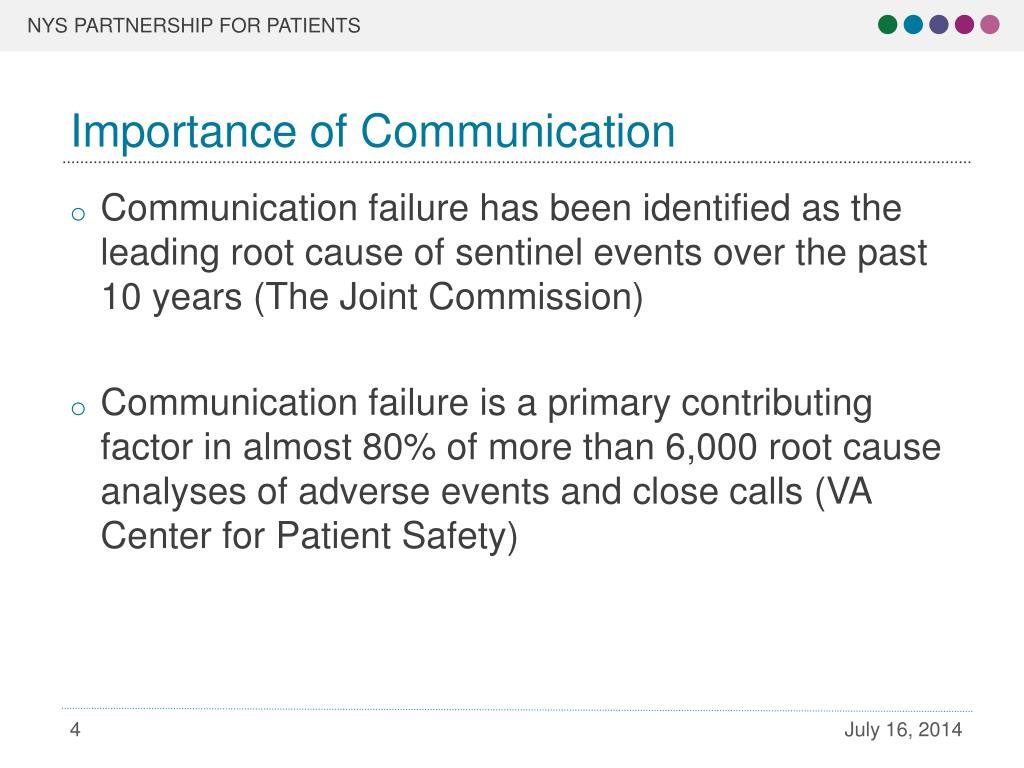 NYS PARTNERSHIP FOR PATIENTS

Importance of Communication

o Communication failure has been identified as the leading root cause of sentinel events over the past 10 years (The Joint Commission)

o Communication failure is a primary contributing factor in almost 80% of more than 6,000 root cause analyses of adverse events and close calls (VA Center for Patient Safety)

4

July 16, 2014